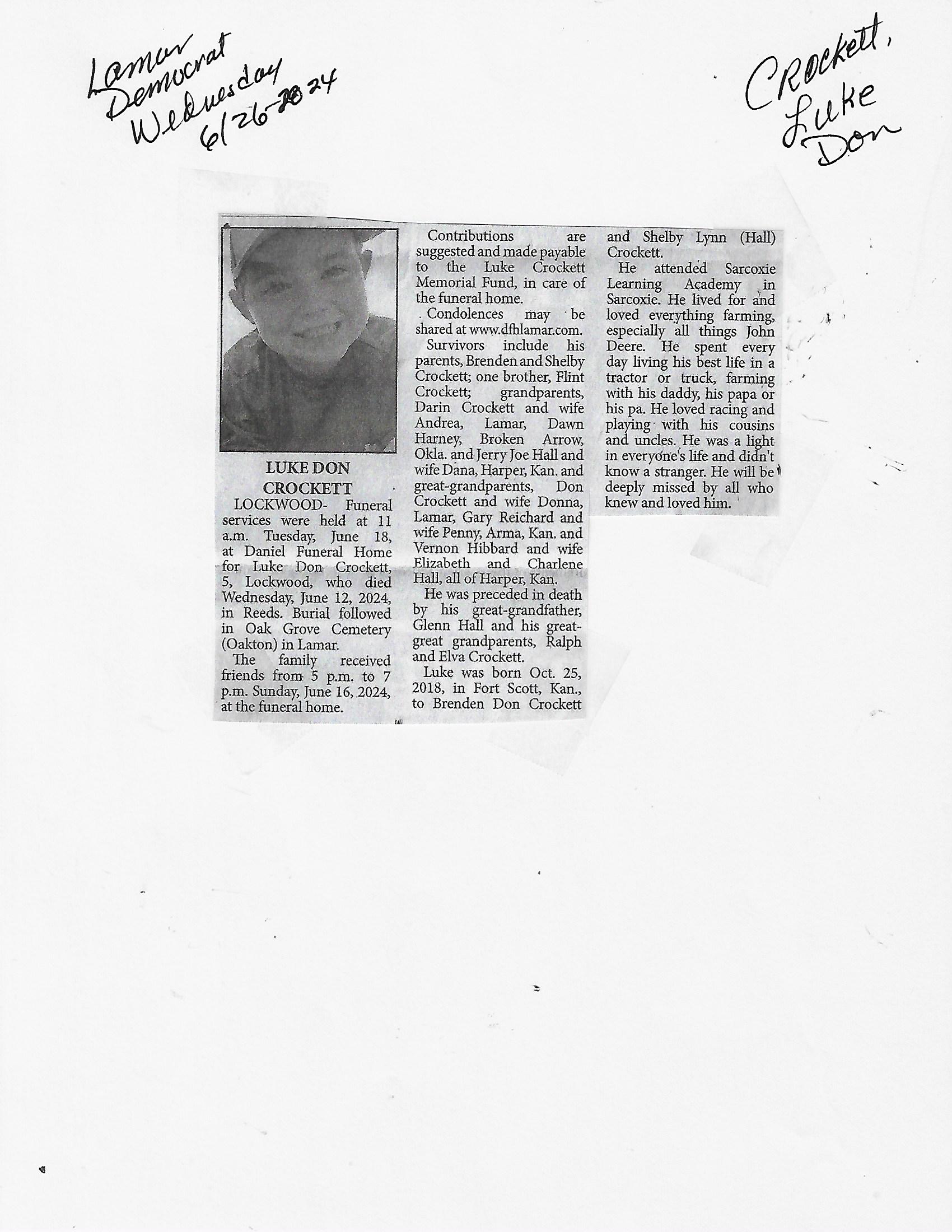 Lamar Democrat Wednesday 6/26-2024

Crockett, Luke Don

LUKE DON CROCKETT

LOCKWOOD- Funeral services were held at 11 a.m. Tuesday, June 18, at Daniel Funeral Home for Luke Don Crockett, 5, Lockwood, who died Wednesday, June 12, 2024, in Reeds. Burial followed in Oak Grove Cemetery (Oakton) in Lamar.

The family received friends from 5 p.m. to 7 p.m. Sunday, June 16, 2024, at the funeral home.

Contributions are suggested and made payable to the Luke Crockett Memorial Fund, in care of the funeral home.

Condolences may be shared at www.dfhlamar.com.

Survivors include his parents, Brenden and Shelby Crockett; one brother, Flint Crockett; grandparents, Darin Crockett and wife Andrea, Lamar, Dawn Harney, Broken Arrow, Okla. and Jerry Joe Hall and wife Dana, Harper, Kan. and great-grandparents, Don Crockett and wife Donna, Lamar, Gary Reichard and wife Penny, Arma, Kan. and Vernon Hibbard and wife Elizabeth and Charlene Hall, all of Harper, Kan.

He was preceded in death by his great-grandfather, Glenn Hall and his great-great grandparents, Ralph and Elva Crockett.

Luke was born Oct. 25, 2018, in Fort Scott, Kan., to Brenden Don Crockett and Shelby Lynn (Hall) Crockett.

He attended Sarcoxie Learning Academy in Sarcoxie. He lived for and loved everything farming, especially all things John Deere. He spent every day living his best life in a tractor or truck, farming with his daddy, his papa or his pa. He loved racing and playing with his cousins and uncles. He was a light in everyone's life and didn't know a stranger. He will be deeply missed by all who knew and loved him.